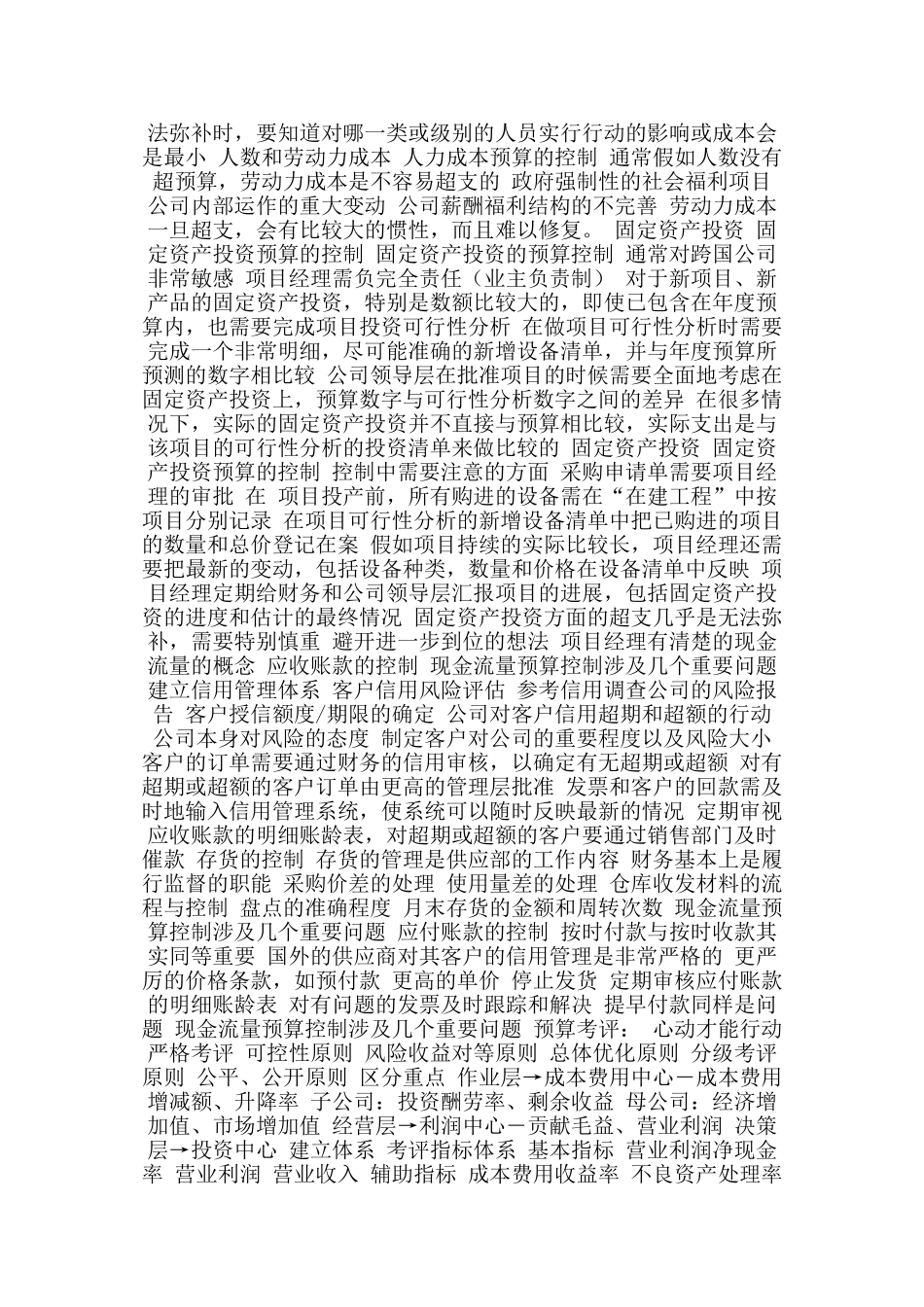 法弥补时，要知道对哪一类或级别的人员实行行动的影响或成本会是最小 人数和劳动力成本 人力成本预算的控制 通常假如人数没有超预算，劳动力成本是不容易超支的 政府强制性的社会福利项目 公司内部运作的重大变动 公司薪酬福利结构的不完善 劳动力成本一旦超支，会有比较大的惯性，而且难以修复。 固定资产投资 固定资产投资预算的控制 固定资产投资的预算控制 通常对跨国公司非常敏感 项目经理需负完全责任（业主负责制） 对于新项目、新产品的固定资产投资，特别是数额比较大的，即使已包含在年度预算内，也需要完成项目投资可行性分析 在做项目可行性分析时需要完成一个非常明细，尽可能准确的新增设备清单，并与年度预算所预测的数字相比较 公司领导层在批准项目的时候需要全面地考虑在固定资产投资上，预算数字与可行性分析数字之间的差异 在很多情况下，实际的固定资产投资并不直接与预算相比较，实际支出是与该项目的可行性分析的投资清单来做比较的 固定资产投资 固定资产投资预算的控制 控制中需要注意的方面 采购申请单需要项目经理的审批 在 项目投产前，所有购进的设备需在“在建工程”中按项目分别记录 在项目可行性分析的新增设备清单中把已购进的项目的数量和总价登记在案 假如项目持续的实际比较长，项目经理还需要把最新的变动，包括设备种类，数量和价格在设备清单中反映 项目经理定期给财务和公司领导层汇报项目的进展，包括固定资产投资的进度和估计的最终情况 固定资产投资方面的超支几乎是无法弥补，需要特别慎重 避开进一步到位的想法 项目经理有清楚的现金流量的概念 应收账款的控制 现金流量预算控制涉及几个重要问题 建立信用管理体系 客户信用风险评估 参考信用调查公司的风险报告 客户授信额度/期限的确定 公司对客户信用超期和超额的行动 公司本身对风险的态度 制定客户对公司的重要程度以及风险大小 客户的订单需要通过财务的信用审核，以确定有无超期或超额 对有超期或超额的客户订单由更高的管理层批准 发票和客户的回款需及时地输入信用管理系统，使系统可以随时反映最新的情况 定期审视应收账款的明细账龄表，对超期或超额的客户要通过销售部门及时催款 存货的控制 存货的管理是供应部的工作内容 财务基本上是履行监督的职能 采购价差的处理 使用量差的处理 仓库收发材料的流程与控制 盘点的准确程度 月末存货的金额和周转次数 现金流量预算控制涉及几个重要问题 应付账款的控制 按时付款与按时收款其实同等重要 国外的供应商对其客户的信用管理是非常严格的 更严厉的价格条款，如预付款 更高的单价 停止发货 定期审核应付账款的明细账龄表 对有问题的发票及时跟踪和解决 提早付款同样是问题 现金流量预算控制涉及几个重要问题 预算考评： 心动才能行动 严格考评 可控性原则 风险收益对等原则 总体优化原则 分级考评原则 公平、公开原则 区分重点 作业层→成本费用中心－成本费用增减额、升降率 子公司：投资酬劳率、剩余收益 母公司：经济增加值、市场增加值 经营层→利润中心－贡献毛益、营业利润 决策层→投资中心 建立体系 考评指标体系 基本指标 营业利润净现金率 营业利润 营业收入 辅助指标 成本费用收益率 不良资产处理率